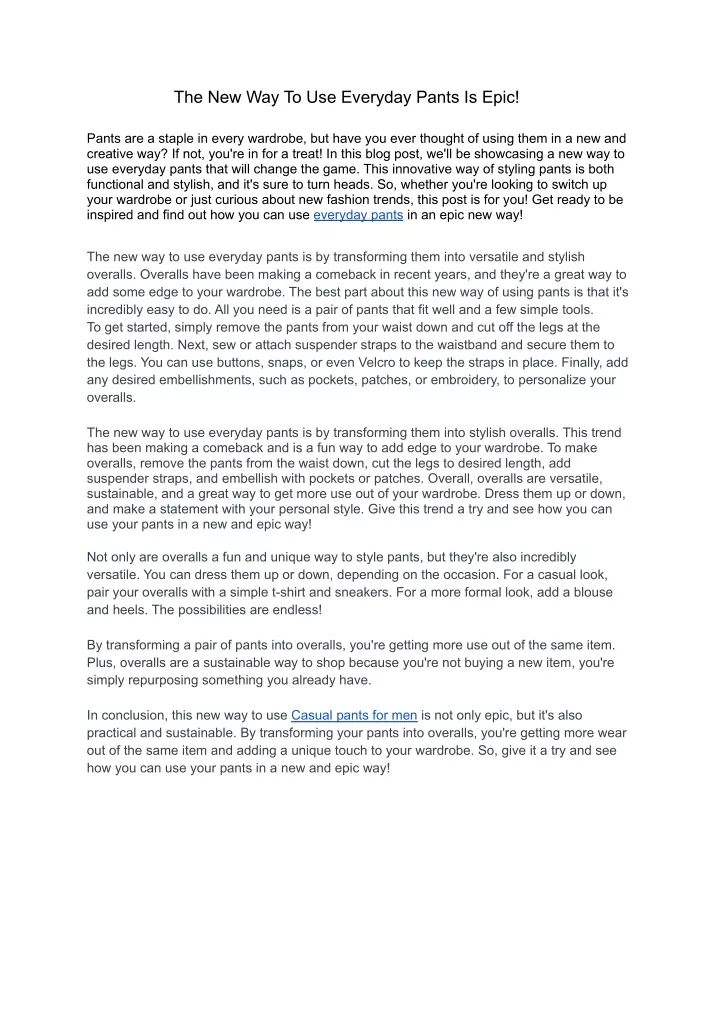 The New Way To Use Everyday Pants Is Epic!

Pants are a staple in every wardrobe, but have you ever thought of using them in a new and creative way? If not, you're in for a treat! In this blog post, we'll be showcasing a new way to use everyday pants that will change the game. This innovative way of styling pants is both functional and stylish, and it's sure to turn heads. So, whether you're looking to switch up your wardrobe or just curious about new fashion trends, this post is for you! Get ready to be inspired and find out how you can use everyday pants in an epic new way!

The new way to use everyday pants is by transforming them into versatile and stylish overalls. Overalls have been making a comeback in recent years, and they're a great way to add some edge to your wardrobe. The best part about this new way of using pants is that it's incredibly easy to do. All you need is a pair of pants that fit well and a few simple tools.
To get started, simply remove the pants from your waist down and cut off the legs at the desired length. Next, sew or attach suspender straps to the waistband and secure them to the legs. You can use buttons, snaps, or even Velcro to keep the straps in place. Finally, add any desired embellishments, such as pockets, patches, or embroidery, to personalize your overalls.

The new way to use everyday pants is by transforming them into stylish overalls. This trend has been making a comeback and is a fun way to add edge to your wardrobe. To make overalls, remove the pants from the waist down, cut the legs to desired length, add suspender straps, and embellish with pockets or patches. Overall, overalls are versatile, sustainable, and a great way to get more use out of your wardrobe. Dress them up or down, and make a statement with your personal style. Give this trend a try and see how you can use your pants in a new and epic way!

Not only are overalls a fun and unique way to style pants, but they're also incredibly versatile. You can dress them up or down, depending on the occasion. For a casual look, pair your overalls with a simple t-shirt and sneakers. For a more formal look, add a blouse and heels. The possibilities are endless!

By transforming a pair of pants into overalls, you're getting more use out of the same item. Plus, overalls are a sustainable way to shop because you're not buying a new item, you're simply repurposing something you already have.

In conclusion, this new way to use Casual pants for men is not only epic, but it's also practical and sustainable. By transforming your pants into overalls, you're getting more wear out of the same item and adding a unique touch to your wardrobe. So, give it a try and see how you can use your pants in a new and epic way!